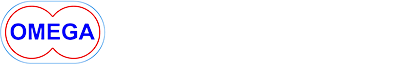 OMEGA